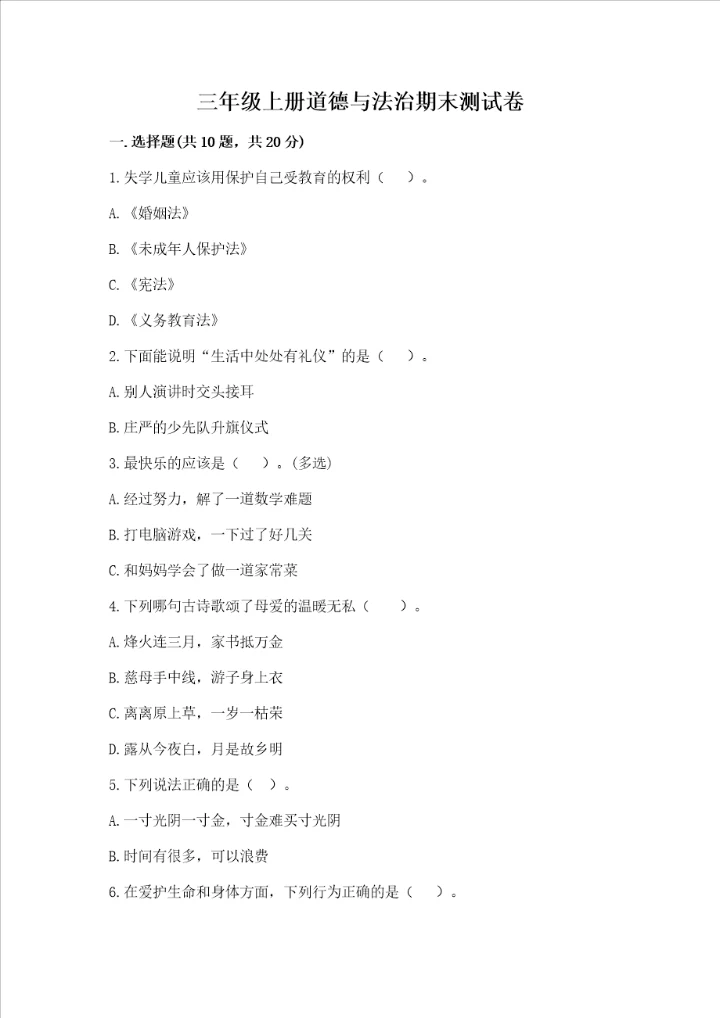 三年级上册道德与法治期末测试卷

一.选择题(共10题，共20分)

1.失学儿童应该用保护自己受教育的权利（　）。

A.《婚姻法》

B.《未成年人保护法》

C.《宪法》

D.《义务教育法》

2.下面能说明“生活中处处有礼仪”的是（　）。

A.别人演讲时交头接耳

B.庄严的少先队升旗仪式

3.最快乐的应该是（　）。(多选)

A.经过努力，解了一道数学难题

B.打电脑游戏，一下过了好几关

C.和妈妈学会了做一道家常菜

4.下列哪句古诗歌颂了母爱的温暖无私（　）。

A.烽火连三月，家书抵万金

B.慈母手中线，游子身上衣

C.离离原上草，一岁一枯荣

D.露从今夜白，月是故乡明

5.下列说法正确的是（　）。

A.一寸光阴一寸金，寸金难买寸光阴

B.时间有很多，可以浪费

6.在爱护生命和身体方面，下列行为正确的是（　）。